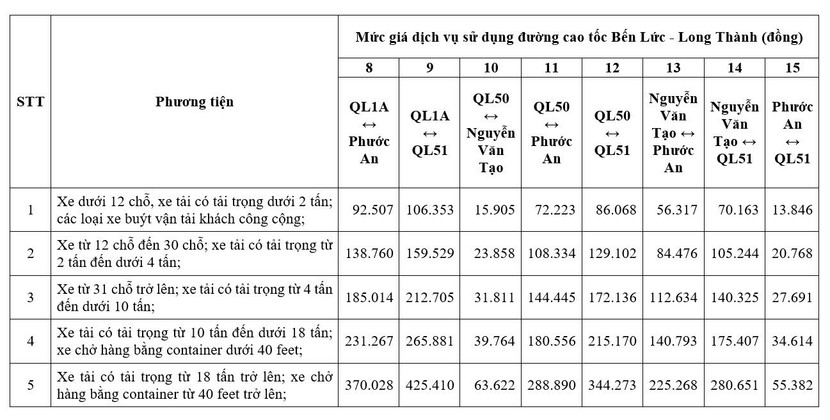 | STT | Phương tiện | Mức giá dịch vụ sử dụng đường cao tốc Bến Lức - Long Thành (đồng) | | | | | | | |
|---|---|---|---|---|---|---|---|---|---|
| | | 8 | 9 | 10 | 11 | 12 | 13 | 14 | 15 |
| | | QL1A ↔ Phước An | QL1A ↔ QL51 | QL50 ↔ Nguyễn Văn Tạo | QL50 ↔ Phước An | QL50 ↔ QL51 | Nguyễn Văn Tạo ↔ Phước An | Nguyễn Văn Tạo ↔ QL51 | Phước An ↔ QL51 |
| 1 | Xe dưới 12 chỗ, xe tải có tải trọng dưới 2 tấn; các loại xe buýt vận tải khách công cộng; | 92.507 | 106.353 | 15.905 | 72.223 | 86.068 | 56.317 | 70.163 | 13.846 |
| 2 | Xe từ 12 chỗ đến 30 chỗ; xe tải có tải trọng từ 2 tấn đến dưới 4 tấn; | 138.760 | 159.529 | 23.858 | 108.334 | 129.102 | 84.476 | 105.244 | 20.768 |
| 3 | Xe từ 31 chỗ trở lên; xe tải có tải trọng từ 4 tấn đến dưới 10 tấn; | 185.014 | 212.705 | 31.811 | 144.445 | 172.136 | 112.634 | 140.325 | 27.691 |
| 4 | Xe tải có tải trọng từ 10 tấn đến dưới 18 tấn; xe chở hàng bằng container dưới 40 feet; | 231.267 | 265.881 | 39.764 | 180.556 | 215.170 | 140.793 | 175.407 | 34.614 |
| 5 | Xe tải có tải trọng từ 18 tấn trở lên; xe chở hàng bằng container từ 40 feet trở lên; | 370.028 | 425.410 | 63.622 | 288.890 | 344.273 | 225.268 | 280.651 | 55.382 |